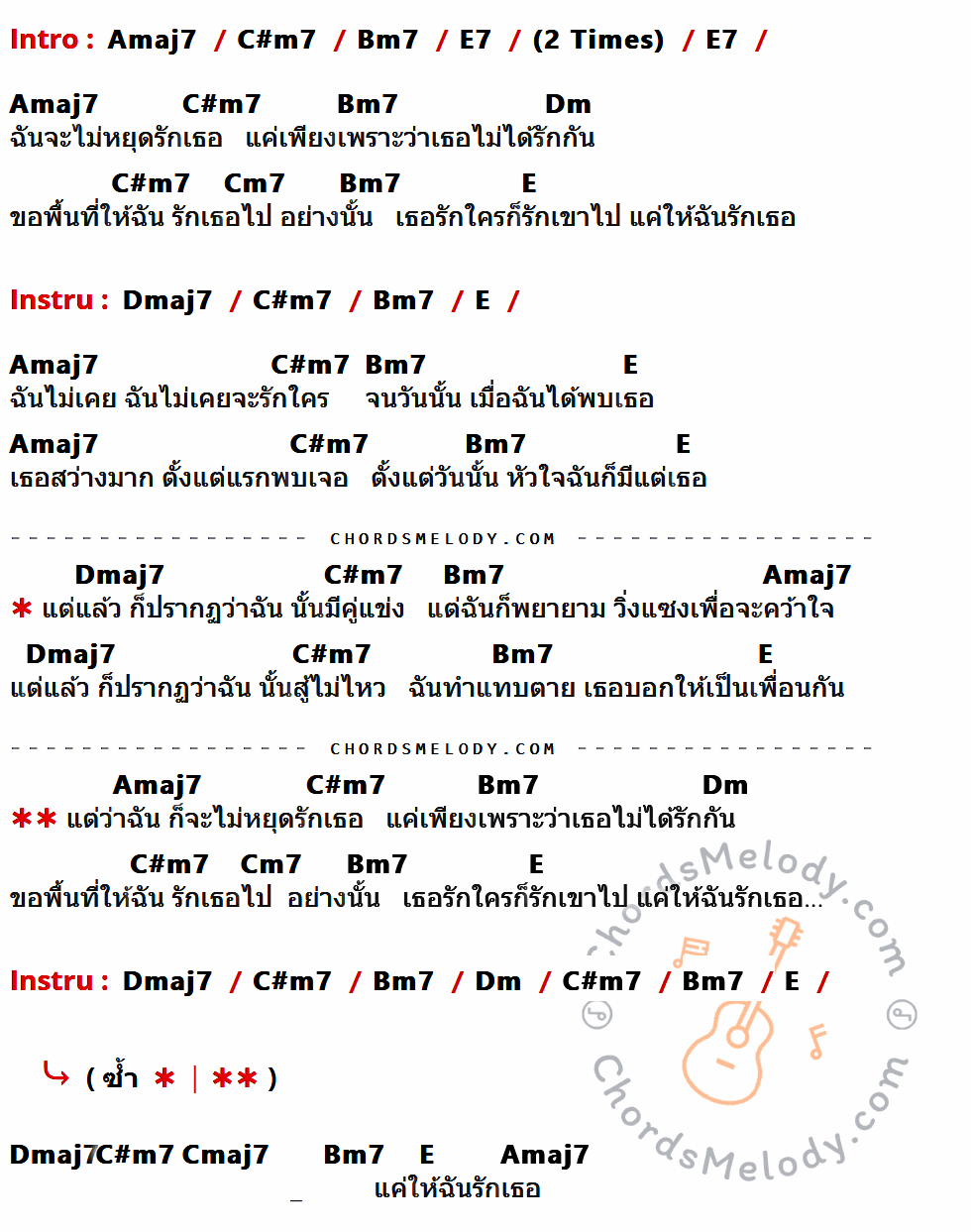 Intro : Amaj7 / C#m7 / Bm7 / E7 / (2 Times) / E7 /

Amaj7 C#m7 Bm7 Dm
ฉันจะไม่หยุดรักเธอ แค่เพียงเพราะว่าเธอไม่ได้รักกัน

C#m7 Cm7 Bm7 E
ขอพื้นที่ให้ฉัน รักเธอไป อย่างนั้น เธอรักใครก็รักเขาไป แค่ให้ฉันรักเธอ

Instru : Dmaj7 / C#m7 / Bm7 / E /

Amaj7 C#m7 Bm7 E
ฉันไม่เคย ฉันไม่เคยจะรักใคร จนวันนั้น เมื่อฉันได้พบเธอ

Amaj7 C#m7 Bm7 E
เธอสว่างมาก ตั้งแต่แรกพบเจอ ตั้งแต่วันนั้น หัวใจฉันก็มีแต่เธอ

CHORDSMELODY.COM

Dmaj7 C#m7 Bm7 Amaj7
* แต่แล้ว ก็ปรากฏว่าฉัน นั้นมีคู่แข่ง แต่ฉันก็พยายาม วิ่งแซงเพื่อจะคว้าใจ

Dmaj7 C#m7 Bm7 E
แต่แล้ว ก็ปรากฏว่าฉัน นั้นสู้ไม่ไหว ฉันทำแทบตาย เธอบอกให้เป็นเพื่อนกัน

CHORDSMELODY.COM

Amaj7 C#m7 Bm7 Dm
** แต่ว่าฉัน ก็จะไม่หยุดรักเธอ แค่เพียงเพราะว่าเธอไม่ได้รักกัน

C#m7 Cm7 Bm7 E
ขอพื้นที่ให้ฉัน รักเธอไป อย่างนั้น เธอรักใครก็รักเขาไป แค่ให้ฉันรักเธอ...

Instru : Dmaj7 / C#m7 / Bm7 / Dm / C#m7 / Bm7 / E /

( ซ้ำ * | ** )

Dmaj7C#m7 Cmaj7 Bm7 E Amaj7
_ แค่ให้ฉันรักเธอ

ChordsMelody.com ChordsMelody.com